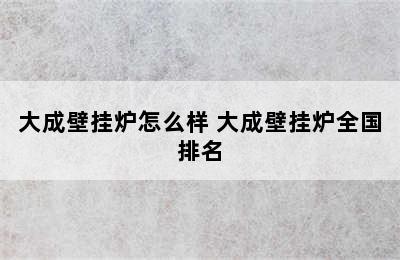 大成壁挂炉怎么样 大成壁挂炉全国排名